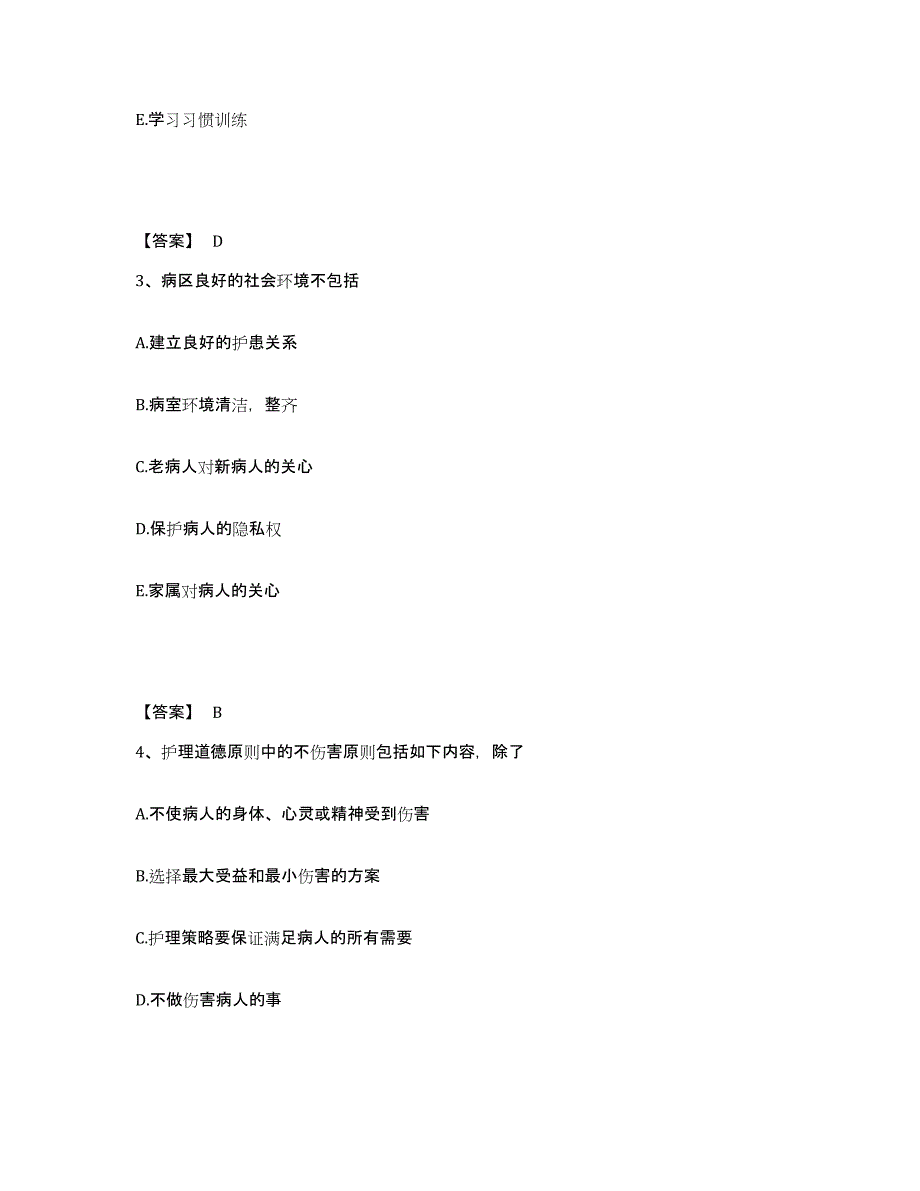 E.学习习惯训练

【答案】 D

3、病区良好的社会环境不包括

A.建立良好的护患关系

B.病室环境清洁，整齐

C.老病人对新病人的关心

D.保护病人的隐私权

E.家属对病人的关心

【答案】 B

4、护理道德原则中的不伤害原则包括如下内容，除了

A.不使病人的身体、心灵或精神受到伤害

B.选择最大受益和最小伤害的方案

C.护理策略要保证满足病人的所有需要

D.不做伤害病人的事